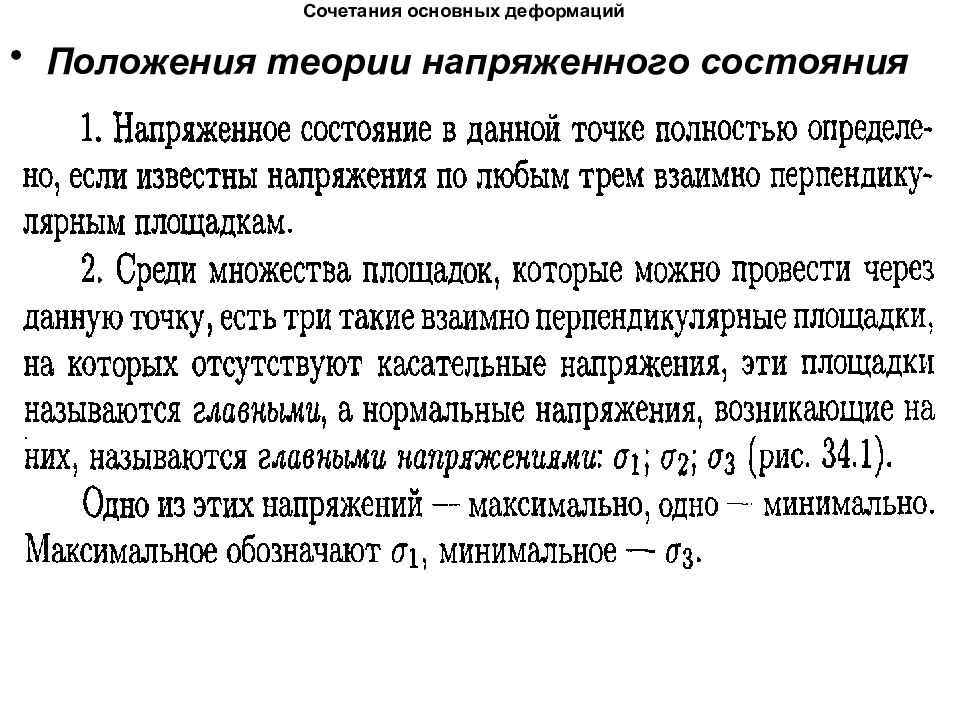 Сочетания основных деформаций

• Положения теории напряженного состояния

1. Напряженное состояние в данной точке полностью определено, если известны напряжения по любым трем взаимно перпендикулярным площадкам.

2. Среди множества площадок, которые можно провести через данную точку, есть три такие взаимно перпендикулярные площадки, на которых отсутствуют касательные напряжения, эти площадки называются главными, а нормальные напряжения, возникающие на них, называются главными напряжениями: $\sigma_1$; $\sigma_2$; $\sigma_3$ (рис. 34.1).

Одно из этих напряжений — максимально, одно — минимально. Максимальное обозначают $\sigma_1$, минимальное — $\sigma_3$.